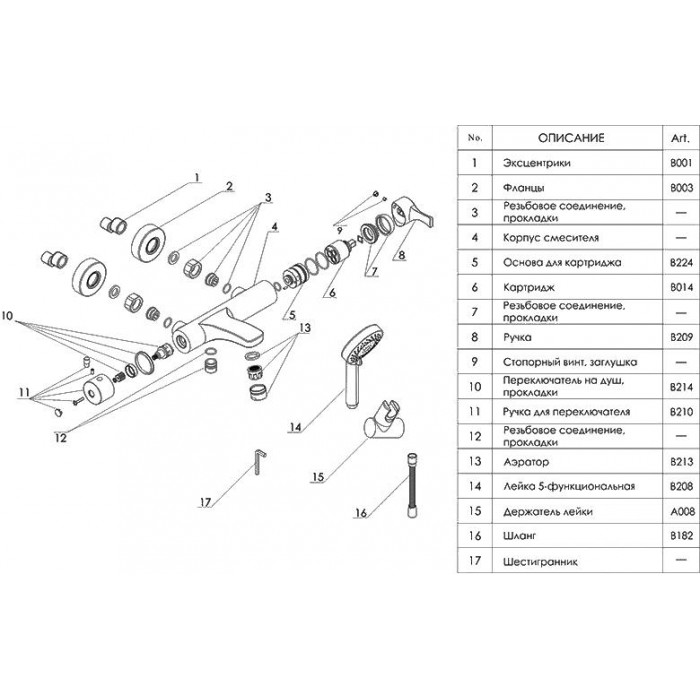 1
2
3
4
9
8
7
6
5
10
13
11
12
14
15
17
16

| No. | ОПИСАНИЕ | Art. |
|---|---|---|
| 1 | Эксцентрики | B001 |
| 2 | Фланцы | B003 |
| 3 | Резьбовое соединение, прокладки | — |
| 4 | Корпус смесителя | — |
| 5 | Основа для картриджа | B224 |
| 6 | Картридж | B014 |
| 7 | Резьбовое соединение, прокладки | — |
| 8 | Ручка | B209 |
| 9 | Стопорный винт, заглушка | — |
| 10 | Переключатель на душ, прокладки | B214 |
| 11 | Ручка для переключателя | B210 |
| 12 | Резьбовое соединение, прокладки | — |
| 13 | Аэратор | B213 |
| 14 | Лейка 5-функциональная | B208 |
| 15 | Держатель лейки | A008 |
| 16 | Шланг | B182 |
| 17 | Шестигранник | — |